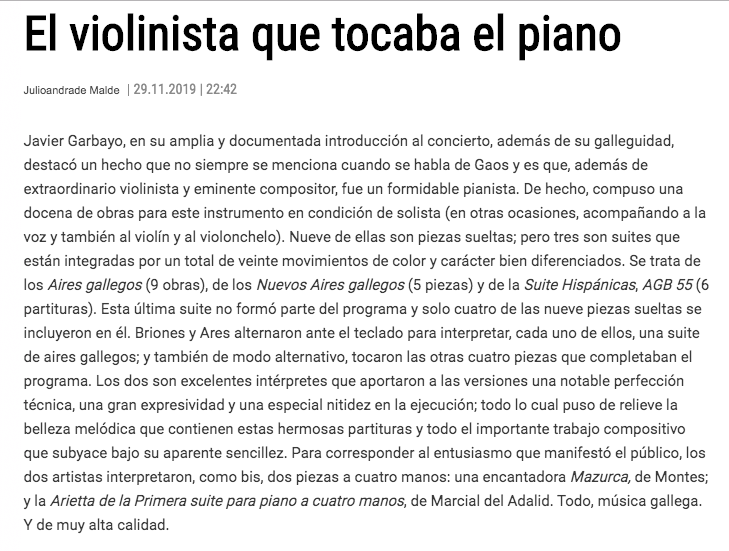 El violinista que tocaba el piano

Julioandrade Malde | 29.11.2019 | 22:42

Javier Garbayo, en su amplia y documentada introducción al concierto, además de su galleguidad, destacó un hecho que no siempre se menciona cuando se habla de Gaos y es que, además de extraordinario violinista y eminente compositor, fue un formidable pianista. De hecho, compuso una docena de obras para este instrumento en condición de solista (en otras ocasiones, acompañando a la voz y también al violín y al violonchelo). Nueve de ellas son piezas sueltas; pero tres son suites que están integradas por un total de veinte movimientos de color y carácter bien diferenciados. Se trata de los Aires gallegos (9 obras), de los Nuevos Aires gallegos (5 piezas) y de la Suite Hispánicas, AGB 55 (6 partituras). Esta última suite no formó parte del programa y solo cuatro de las nueve piezas sueltas se incluyeron en él. Briones y Ares alternaron ante el teclado para interpretar, cada uno de ellos, una suite de aires gallegos; y también de modo alternativo, tocaron las otras cuatro piezas que completaban el programa. Los dos son excelentes intérpretes que aportaron a las versiones una notable perfección técnica, una gran expresividad y una especial nitidez en la ejecución; todo lo cual puso de relieve la belleza melódica que contienen estas hermosas partituras y todo el importante trabajo compositivo que subyace bajo su aparente sencillez. Para corresponder al entusiasmo que manifestó el público, los dos artistas interpretaron, como bis, dos piezas a cuatro manos: una encantadora Mazurca, de Montes; y la Arietta de la Primera suite para piano a cuatro manos, de Marcial del Adalid. Todo, música gallega. Y de muy alta calidad.